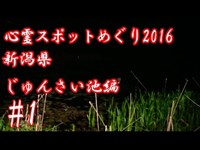 心霊スポットめぐり2016
新潟県
じゅんさい池編
＃1